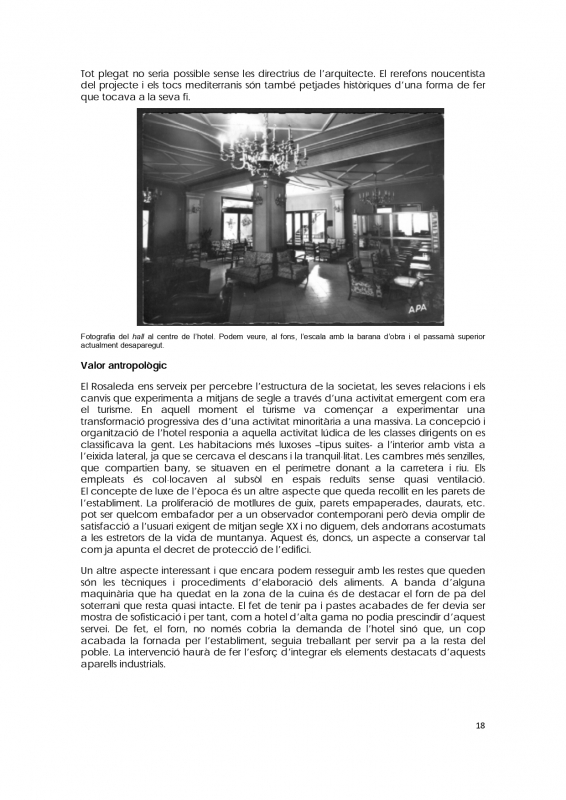 Tot plegat no seria possible sense les directrius de l'arquitecte. El rerefons noucentista del projecte i els tocs mediterranis són també petjades històriques d'una forma de fer que tocava a la seva fi.

APA

Fotografia del hall al centre de l'hotel. Podem veure, al fons, l'escala amb la barana d'obra i el passamà superior actualment desaparegut.

Valor antropològic

El Rosaleda ens serveix per percebre l'estructura de la societat, les seves relacions i els canvis que experimenta a mitjans de segle a través d'una activitat emergent com era el turisme. En aquell moment el turisme va començar a experimentar una transformació progressiva des d'una activitat minoritària a una massiva. La concepció i organització de l'hotel responia a aquella activitat lúdica de les classes dirigents on es classificava la gent. Les habitacions més luxoses –tipus suites- a l'interior amb vista a l'eixida lateral, ja que se cercava el descans i la tranquil·litat. Les cambres més senzilles, que compartien bany, se situaven en el perímetre donant a la carretera i riu. Els empleats és col·locaven al subsòl en espais reduïts sense quasi ventilació. El concepte de luxe de l'època és un altre aspecte que queda recollit en les parets de l'establiment. La proliferació de motllures de guix, parets empaperades, daurats, etc. pot ser quelcom embafador per a un observador contemporani però devia omplir de satisfacció a l'usuari exigent de mitjan segle XX i no diguem, dels andorrans acostumats a les estretors de la vida de muntanya. Aquest és, doncs, un aspecte a conservar tal com ja apunta el decret de protecció de l'edifici.

Un altre aspecte interessant i que encara podem resseguir amb les restes que queden són les tècniques i procediments d'elaboració dels aliments. A banda d'alguna maquinària que ha quedat en la zona de la cuina és de destacar el forn de pa del soterrani que resta quasi intacte. El fet de tenir pa i pastes acabades de fer devia ser mostra de sofisticació i per tant, com a hotel d'alta gama no podia prescindir d'aquest servei. De fet, el forn, no només cobria la demanda de l'hotel sinó que, un cop acabada la fornada per l'establiment, seguia treballant per servir pa a la resta del poble. La intervenció haurà de fer l'esforç d'integrar els elements destacats d'aquests aparells industrials.

18